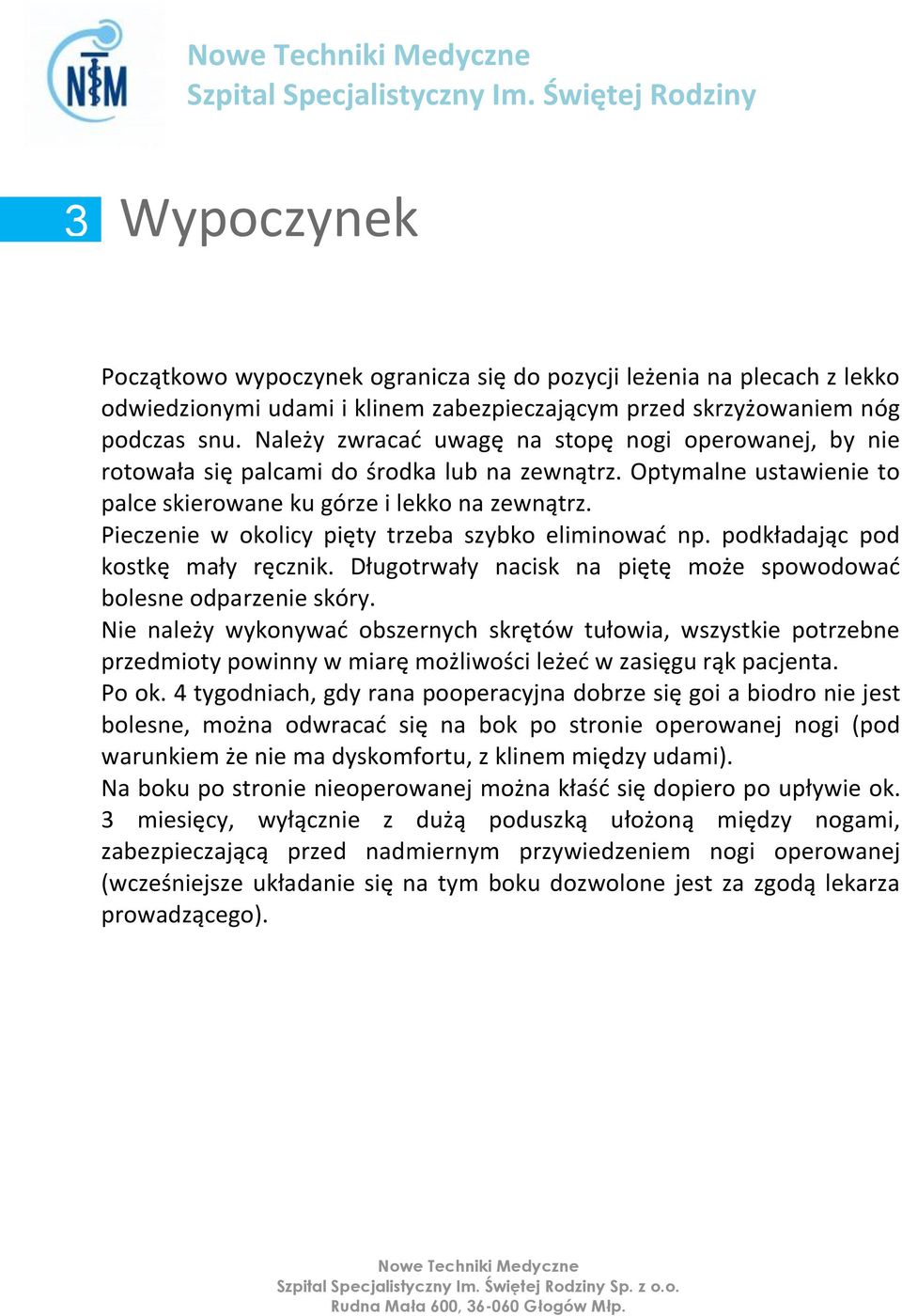 NTM

Nowe Techniki Medyczne
Szpital Specjalistyczny Im. Świętej Rodziny

3 Wypoczynek

Początkowo wypoczynek ogranicza się do pozycji leżenia na plecach z lekko odwiedzionymi udami i klinem zabezpieczającym przed skrzyżowaniem nóg podczas snu. Należy zwracać uwagę na stopę nogi operowanej, by nie rotowała się palcami do środka lub na zewnątrz. Optymalne ustawienie to palce skierowane ku górze i lekko na zewnątrz.
Pieczenie w okolicy pięty trzeba szybko eliminować np. podkładając pod kostkę mały ręcznik. Długotrwały nacisk na piętę może spowodować bolesne odparzenie skóry.
Nie należy wykonywać obszernych skrętów tułowia, wszystkie potrzebne przedmioty powinny w miarę możliwości leżeć w zasięgu rąk pacjenta.
Po ok. 4 tygodniach, gdy rana pooperacyjna dobrze się goi a biodro nie jest bolesne, można odwracać się na bok po stronie operowanej nogi (pod warunkiem że nie ma dyskomfortu, z klinem między udami).
Na boku po stronie nieoperowanej można kłaść się dopiero po upływie ok. 3 miesięcy, wyłącznie z dużą poduszką ułożoną między nogami, zabezpieczającą przed nadmiernym przywiedzeniem nogi operowanej (wcześniejsze układanie się na tym boku dozwolone jest za zgodą lekarza prowadzącego).

Nowe Techniki Medyczne
Szpital Specjalistyczny Im. Świętej Rodziny Sp. z o.o.
Rudna Mała 600, 36-060 Głogów Młp.